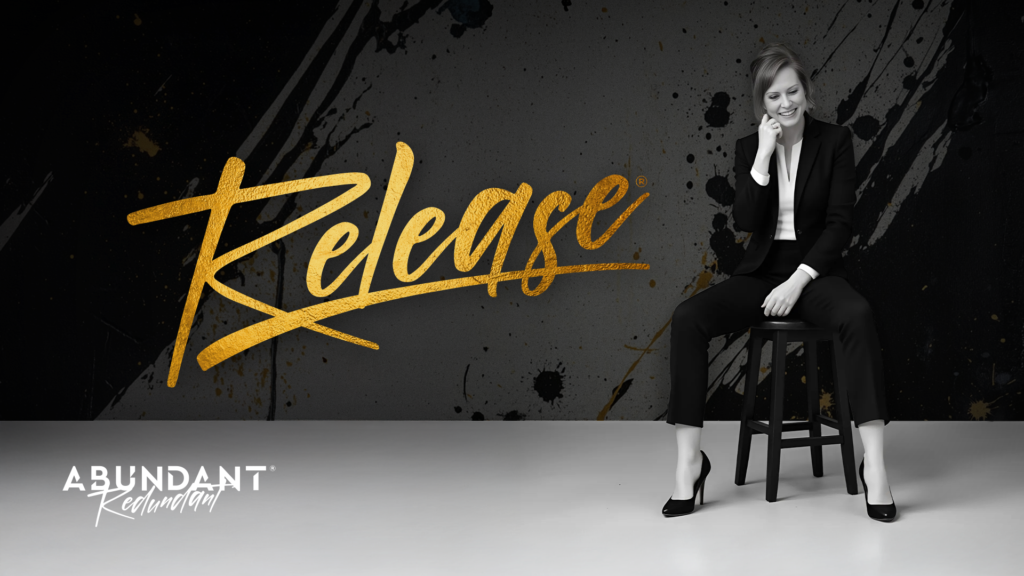 Release®

ABUNDANT®
Redundant